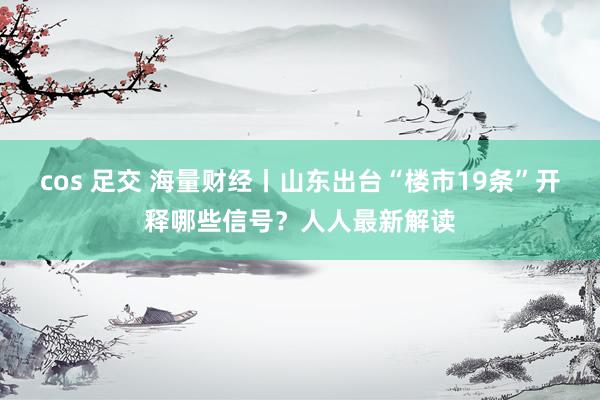 cos 足交 海量财经丨山东出台“楼市19条”开释哪些信号？人人最新解读